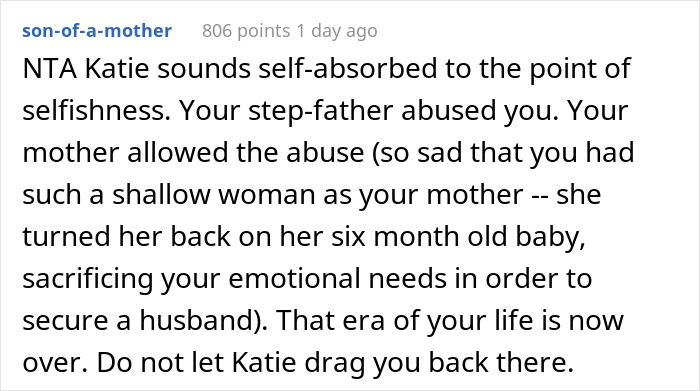 son-of-a-mother 806 points 1 day ago

NTA Katie sounds self-absorbed to the point of selfishness. Your step-father abused you. Your mother allowed the abuse (so sad that you had such a shallow woman as your mother -- she turned her back on her six month old baby, sacrificing your emotional needs in order to secure a husband). That era of your life is now over. Do not let Katie drag you back there.